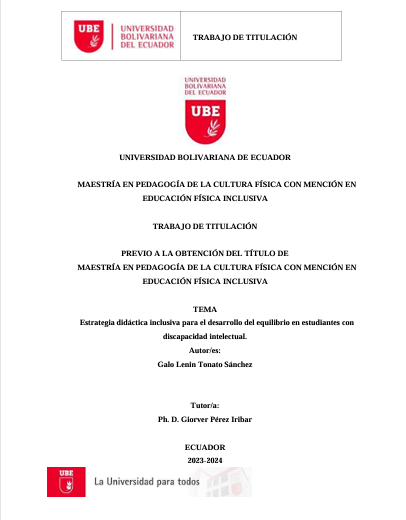 UBE UNIVERSIDAD BOLIVARIANA DEL ECUADOR

TRABAJO DE TITULACIÓN

UNIVERSIDAD BOLIVARIANA DEL ECUADOR

UBE

UNIVERSIDAD BOLIVARIANA DE ECUADOR

MAESTRÍA EN PEDAGOGÍA DE LA CULTURA FÍSICA CON MENCIÓN EN EDUCACIÓN FÍSICA INCLUSIVA

TRABAJO DE TITULACIÓN

PREVIO A LA OBTENCIÓN DEL TÍTULO DE
MAESTRÍA EN PEDAGOGÍA DE LA CULTURA FÍSICA CON MENCIÓN EN EDUCACIÓN FÍSICA INCLUSIVA

TEMA
Estrategia didáctica inclusiva para el desarrollo del equilibrio en estudiantes con discapacidad intelectual.
Autor/es:
Galo Lenin Tonato Sánchez

Tutor/a:
Ph. D. Giorver Pérez Iribar

ECUADOR
2023-2024

UBE La Universidad para todos